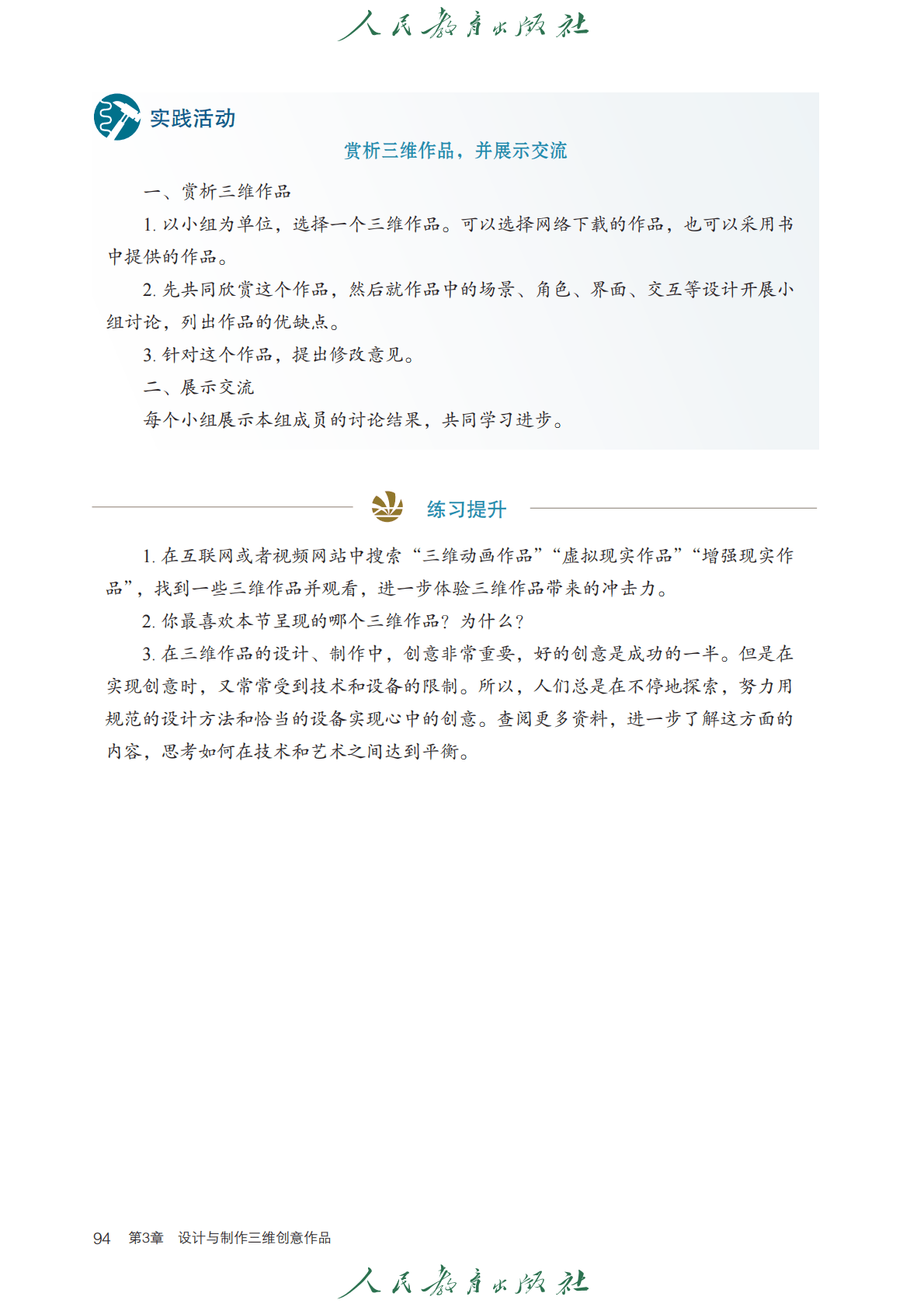 人民教育出版社

实践活动

赏析三维作品，并展示交流

一、赏析三维作品

1. 以小组为单位，选择一个三维作品。可以选择网络下载的作品，也可以采用书中提供的作品。

2. 先共同欣赏这个作品，然后就作品中的场景、角色、界面、交互等设计开展小组讨论，列出作品的优缺点。

3. 针对这个作品，提出修改意见。

二、展示交流

每个小组展示本组成员的讨论结果，共同学习进步。

练习提升

1. 在互联网或者视频网站中搜索“三维动画作品”“虚拟现实作品”“增强现实作品”，找到一些三维作品并观看，进一步体验三维作品带来的冲击力。

2. 你最喜欢本节呈现的哪个三维作品？为什么？

3. 在三维作品的设计、制作中，创意非常重要，好的创意是成功的一半。但是在实现创意时，又常常受到技术和设备的限制。所以，人们总是在不停地探索，努力用规范的设计方法和恰当的设备实现心中的创意。查阅更多资料，进一步了解这方面的内容，思考如何在技术和艺术之间达到平衡。

94 第3章 设计与制作三维创意作品

人民教育出版社